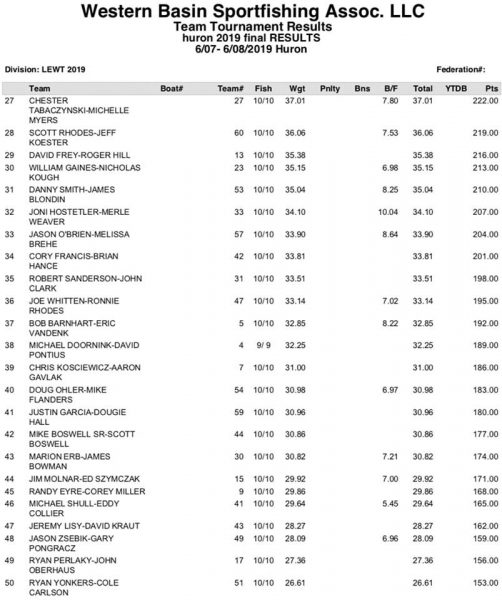 Western Basin Sportfishing Assoc. LLC
Team Tournament Results
huron 2019 final RESULTS
6/07- 6/08/2019 Huron

Division: LEWT 2019

Federation#:

| | Team | Boat# | Team# | Fish | Wgt | Pnlty | Bns | B/F | Total | YTDB | Pts |
|---|---|---|---|---|---|---|---|---|---|---|---|
| 27 | CHESTER TABACZYNSKI-MICHELLE MYERS | | 27 | 10/10 | 37.01 | | | 7.80 | 37.01 | | 222.00 |
| 28 | SCOTT RHODES-JEFF KOESTER | | 60 | 10/10 | 36.06 | | | 7.53 | 36.06 | | 219.00 |
| 29 | DAVID FREY-ROGER HILL | | 13 | 10/10 | 35.38 | | | | 35.38 | | 216.00 |
| 30 | WILLIAM GAINES-NICHOLAS KOUGH | | 23 | 10/10 | 35.15 | | | 6.98 | 35.15 | | 213.00 |
| 31 | DANNY SMITH-JAMES BLONDIN | | 53 | 10/10 | 35.04 | | | 8.25 | 35.04 | | 210.00 |
| 32 | JONI HOSTETLER-MERLE WEAVER | | 33 | 10/10 | 34.10 | | | 10.04 | 34.10 | | 207.00 |
| 33 | JASON O'BRIEN-MELISSA BREHE | | 57 | 10/10 | 33.90 | | | 8.64 | 33.90 | | 204.00 |
| 34 | CORY FRANCIS-BRIAN HANCE | | 42 | 10/10 | 33.81 | | | | 33.81 | | 201.00 |
| 35 | ROBERT SANDERSON-JOHN CLARK | | 31 | 10/10 | 33.51 | | | | 33.51 | | 198.00 |
| 36 | JOE WHITTEN-RONNIE RHODES | | 47 | 10/10 | 33.14 | | | 7.02 | 33.14 | | 195.00 |
| 37 | BOB BARNHART-ERIC VANDENK | | 5 | 10/10 | 32.85 | | | 8.22 | 32.85 | | 192.00 |
| 38 | MICHAEL DOORNINK-DAVID PONTIUS | | 4 | 9/ 9 | 32.25 | | | | 32.25 | | 189.00 |
| 39 | CHRIS KOSCIEWICZ-AARON GAVLAK | | 7 | 10/10 | 31.00 | | | | 31.00 | | 186.00 |
| 40 | DOUG OHLER-MIKE FLANDERS | | 54 | 10/10 | 30.98 | | | 6.97 | 30.98 | | 183.00 |
| 41 | JUSTIN GARCIA-DOUGIE HALL | | 59 | 10/10 | 30.96 | | | | 30.96 | | 180.00 |
| 42 | MIKE BOSWELL SR-SCOTT BOSWELL | | 44 | 10/10 | 30.86 | | | | 30.86 | | 177.00 |
| 43 | MARION ERB-JAMES BOWMAN | | 30 | 10/10 | 30.82 | | | 7.21 | 30.82 | | 174.00 |
| 44 | JIM MOLNAR-ED SZYMCZAK | | 15 | 10/10 | 29.92 | | | 7.00 | 29.92 | | 171.00 |
| 45 | RANDY EYRE-COREY MILLER | | 9 | 10/10 | 29.86 | | | | 29.86 | | 168.00 |
| 46 | MICHAEL SHULL-EDDY COLLIER | | 41 | 10/10 | 29.64 | | | 5.45 | 29.64 | | 165.00 |
| 47 | JEREMY LISY-DAVID KRAUT | | 43 | 10/10 | 28.27 | | | | 28.27 | | 162.00 |
| 48 | JASON ZSEBIK-GARY PONGRACZ | | 49 | 10/10 | 28.09 | | | 6.96 | 28.09 | | 159.00 |
| 49 | RYAN PERLAKY-JOHN OBERHAUS | | 17 | 10/10 | 27.36 | | | | 27.36 | | 156.00 |
| 50 | RYAN YONKERS-COLE CARLSON | | 51 | 10/10 | 26.61 | | | | 26.61 | | 153.00 |